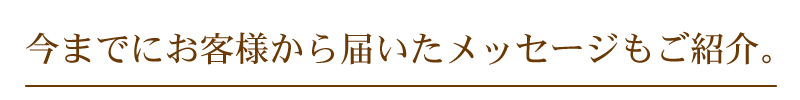 今までにお客様から届いたメッセージもご紹介。